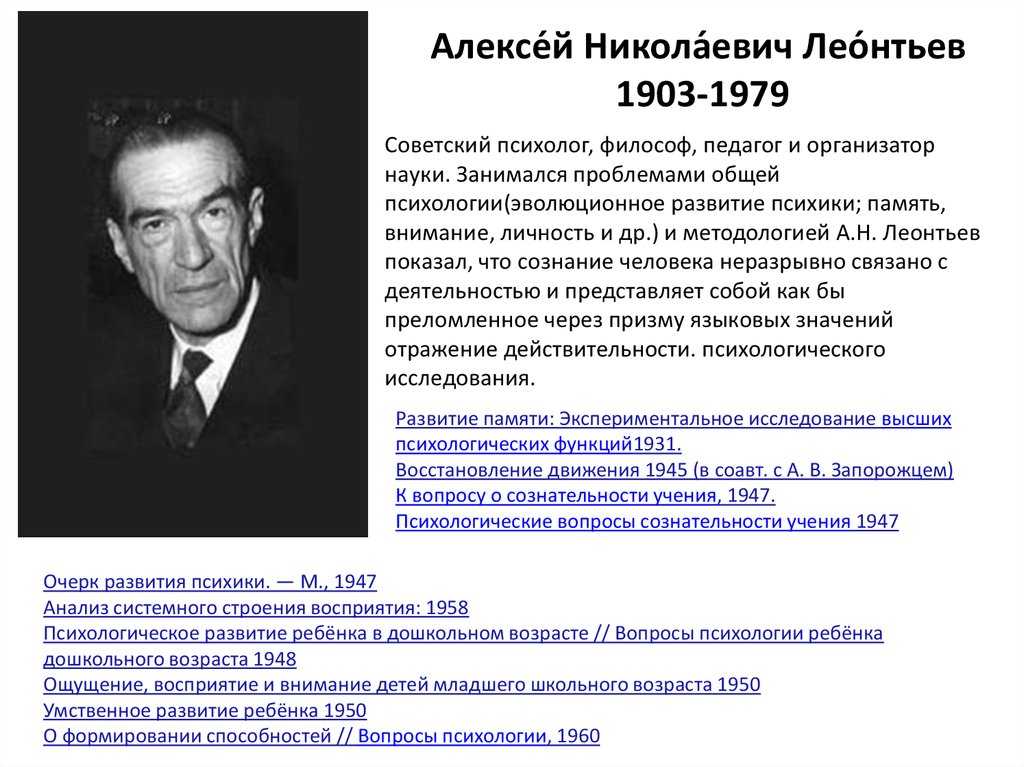 Алексе́й Никола́евич Лео́нтьев
1903-1979

Советский психолог, философ, педагог и организатор науки. Занимался проблемами общей психологии(эволюционное развитие психики; память, внимание, личность и др.) и методологией А.Н. Леонтьев показал, что сознание человека неразрывно связано с деятельностью и представляет собой как бы преломленное через призму языковых значений отражение действительности. психологического исследования.

Развитие памяти: Экспериментальное исследование высших психологических функций1931.
Восстановление движения 1945 (в соавт. с А. В. Запорожцем)
К вопросу о сознательности учения, 1947.
Психологические вопросы сознательности учения 1947

Очерк развития психики. — М., 1947
Анализ системного строения восприятия: 1958
Психологическое развитие ребёнка в дошкольном возрасте // Вопросы психологии ребёнка дошкольного возраста 1948
Ощущение, восприятие и внимание детей младшего школьного возраста 1950
Умственное развитие ребёнка 1950
О формировании способностей // Вопросы психологии, 1960